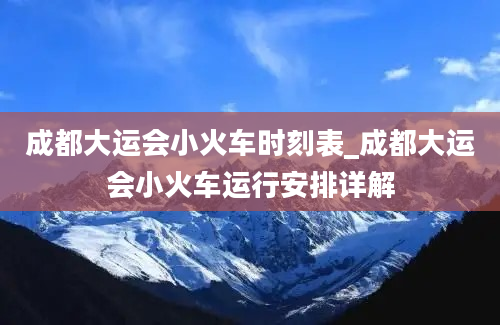 成都大运会小火车时刻表_成都大运会小火车运行安排详解